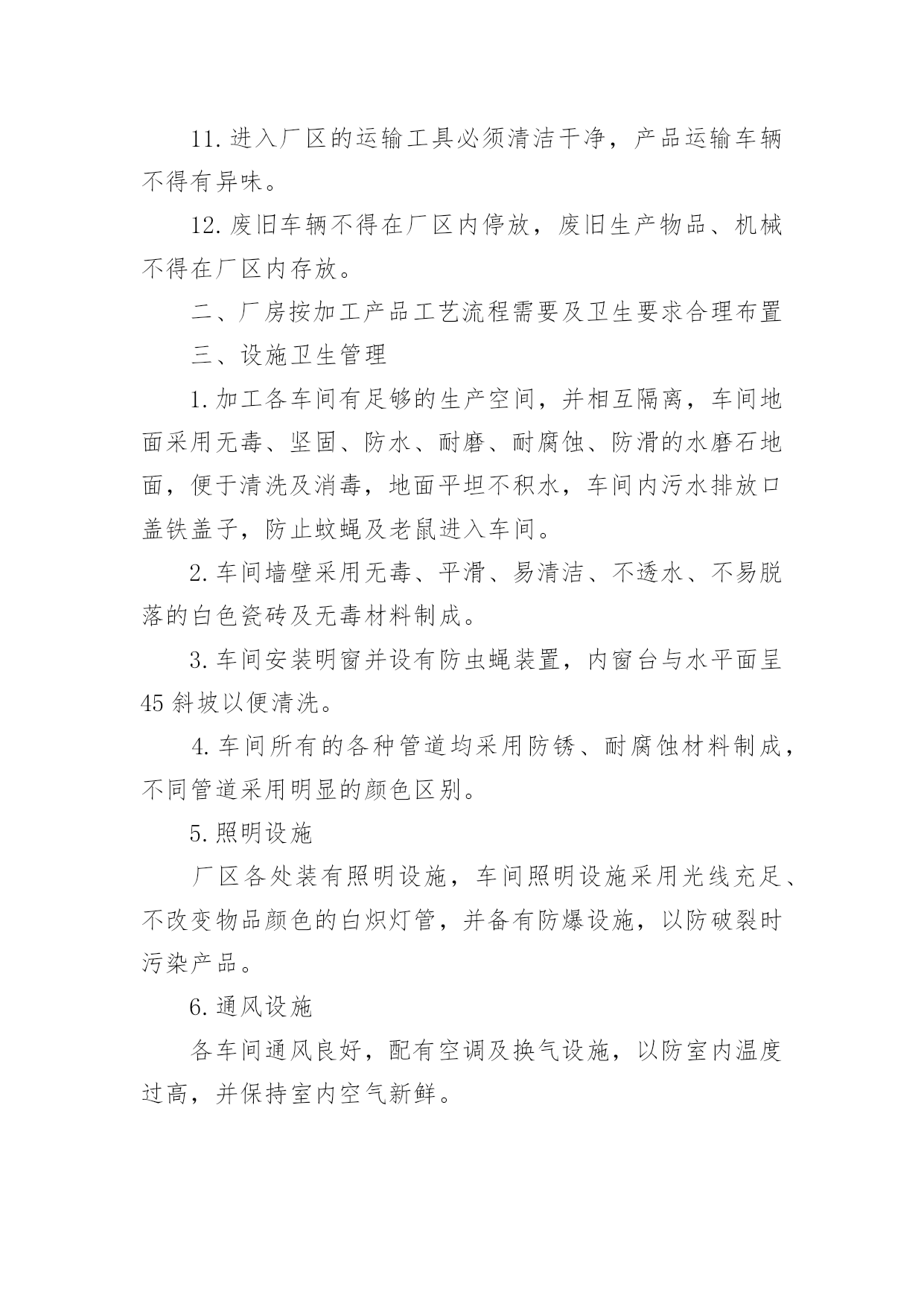 11.进入厂区的运输工具必须清洁干净，产品运输车辆不得有异味。

12.废旧车辆不得在厂区内停放，废旧生产物品、机械不得在厂区内存放。

二、厂房按加工产品工艺流程需要及卫生要求合理布置

三、设施卫生管理

1.加工各车间有足够的生产空间，并相互隔离，车间地面采用无毒、坚固、防水、耐磨、耐腐蚀、防滑的水磨石地面，便于清洗及消毒，地面平坦不积水，车间内污水排放口盖铁盖子，防止蚊蝇及老鼠进入车间。

2.车间墙壁采用无毒、平滑、易清洁、不透水、不易脱落的白色瓷砖及无毒材料制成。

3.车间安装明窗并设有防虫蝇装置，内窗台与水平面呈45斜坡以便清洗。

4.车间所有的各种管道均采用防锈、耐腐蚀材料制成，不同管道采用明显的颜色区别。

5.照明设施

厂区各处装有照明设施，车间照明设施采用光线充足、不改变物品颜色的白炽灯管，并备有防爆设施，以防破裂时污染产品。

6.通风设施

各车间通风良好，配有空调及换气设施，以防室内温度过高，并保持室内空气新鲜。